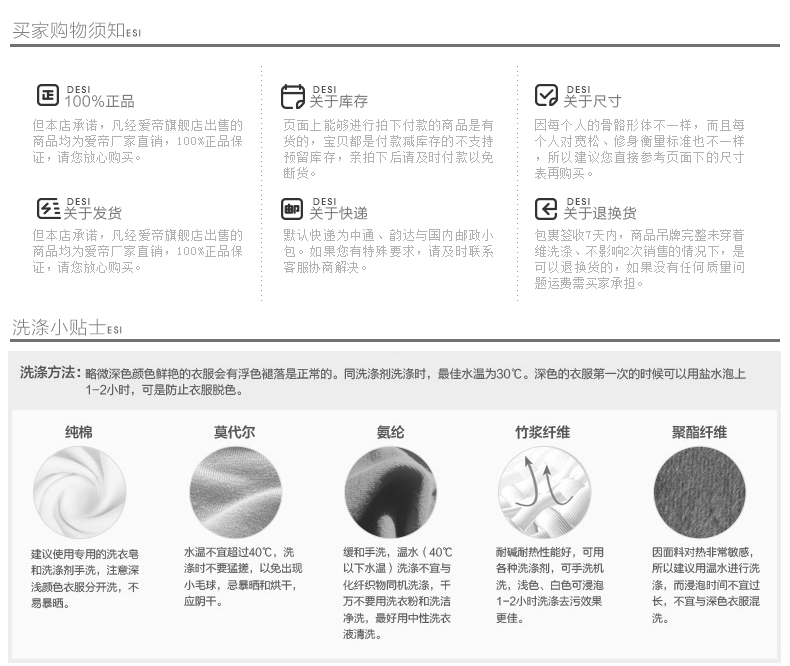 买家购物须知ESI

DESI
100%正品

但本店承诺，凡经爱帝旗舰店出售的商品均为爱帝厂家直销，100%正品保证，请您放心购买。

DESI
关于发货

但本店承诺，凡经爱帝旗舰店出售的商品均为爱帝厂家直销，100%正品保证，请您放心购买。

DESI
关于库存

页面上能够进行拍下付款的商品是有货的，宝贝都是付款减库存的不支持预留库存，亲拍下后请及时付款以免断货。

DESI
关于快递

默认快递为中通、韵达与国内邮政小包。如果您有特殊要求，请及时联系客服协商解决。

DESI
关于尺寸

因每个人的骨骼形体不一样，而且每个人对宽松、修身衡量标准也不一样，所以建议您直接参考页面下的尺寸表再购买。

DESI
关于退换货

包裹签收7天内，商品吊牌完整未穿着维洗涤、不影响2次销售的情况下，是可以退换货的，如果没有任何质量问题运费需买家承担。

洗涤小贴士ESI

洗涤方法：略微深色颜色鲜艳的衣服会有浮色褪落是正常的。同洗涤剂洗涤时，最佳水温为30℃。深色的衣服第一次的时候可以用盐水泡上1-2小时，可是防止衣服脱色。

纯棉

建议使用专用的洗衣皂和洗涤剂手洗，注意深浅颜色衣服分开洗，不易暴晒。

莫代尔

水温不宜超过40℃，洗涤时不要猛搓，以免出现小毛球，忌暴晒和烘干，应阴干。

氨纶

缓和手洗，温水（40℃以下水温）洗涤不宜与化纤织物同机洗涤，千万不要用洗衣粉和洗洁净洗，最好用中性洗衣液清洗。

竹浆纤维

耐碱耐热性能好，可用各种洗涤剂，可手洗机洗，浅色、白色可浸泡1-2小时洗涤去污效果更佳。

聚酯纤维

因面料对热非常敏感，所以建议用温水进行洗涤，而浸泡时间不宜过长，不宜与深色衣服混洗。